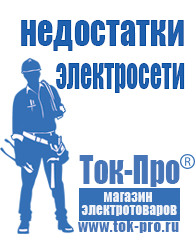 недостатки электросети

Ток-Про®

магазин электротоваров

www.tok-pro.ru